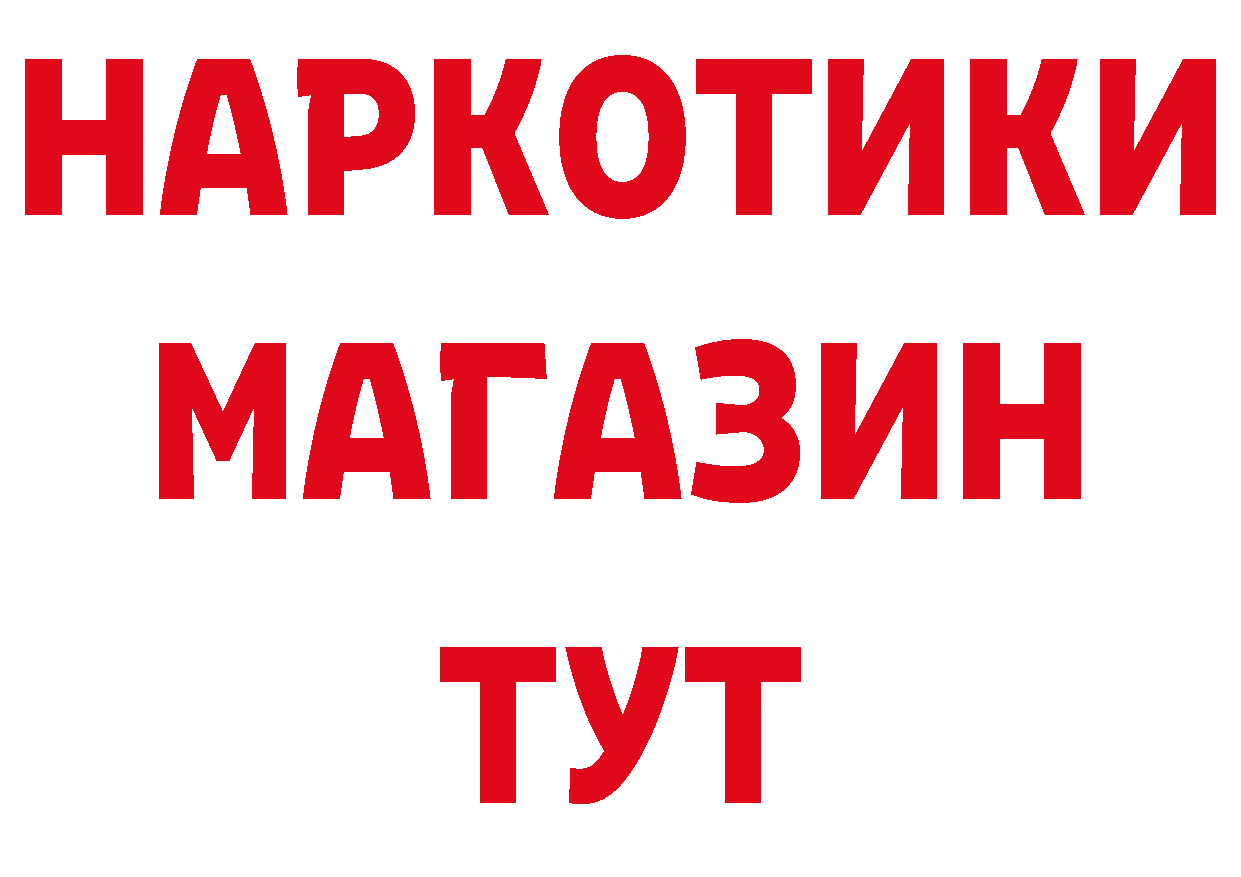 НАРКОТИКИ
МАГАЗИН
ТУТ